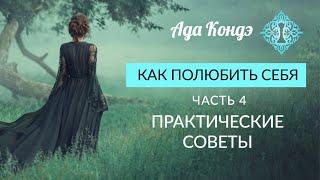 Ада Кондэ

КАК ПОЛЮБИТЬ СЕБЯ

ЧАСТЬ 4

ПРАКТИЧЕСКИЕ СОВЕТЫ